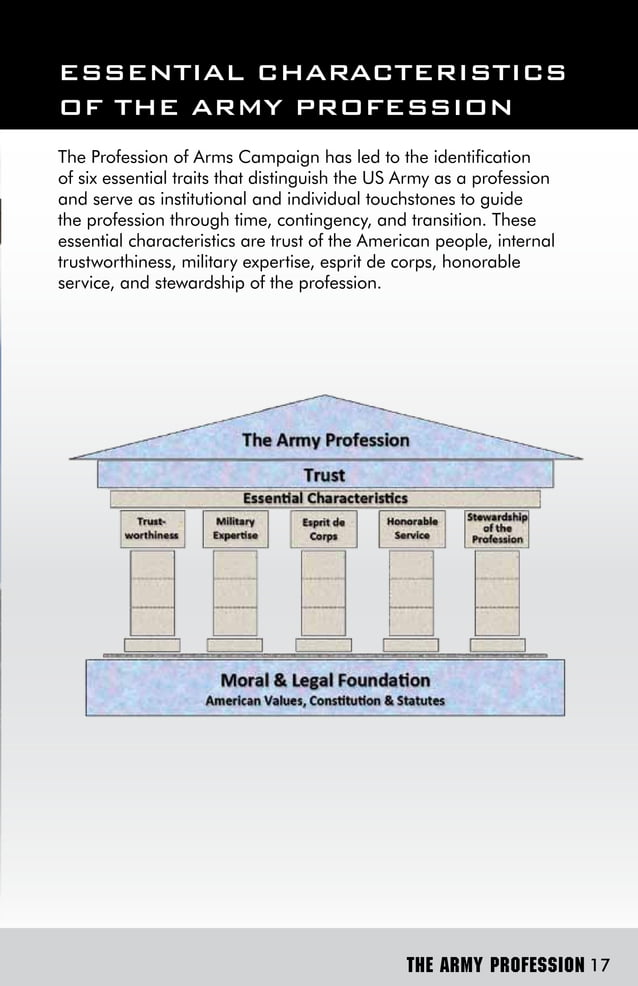 ESSENTIAL CHARACTERISTICS OF THE ARMY PROFESSION

The Profession of Arms Campaign has led to the identification of six essential traits that distinguish the US Army as a profession and serve as institutional and individual touchstones to guide the profession through time, contingency, and transition. These essential characteristics are trust of the American people, internal trustworthiness, military expertise, esprit de corps, honorable service, and stewardship of the profession.

The Army Profession

Trust

Essential Characteristics

Trust-worthiness

Military Expertise

Esprit de Corps

Honorable Service

Stewardship of the Profession

Moral & Legal Foundation

American Values, Constitution & Statutes

THE ARMY PROFESSION 17